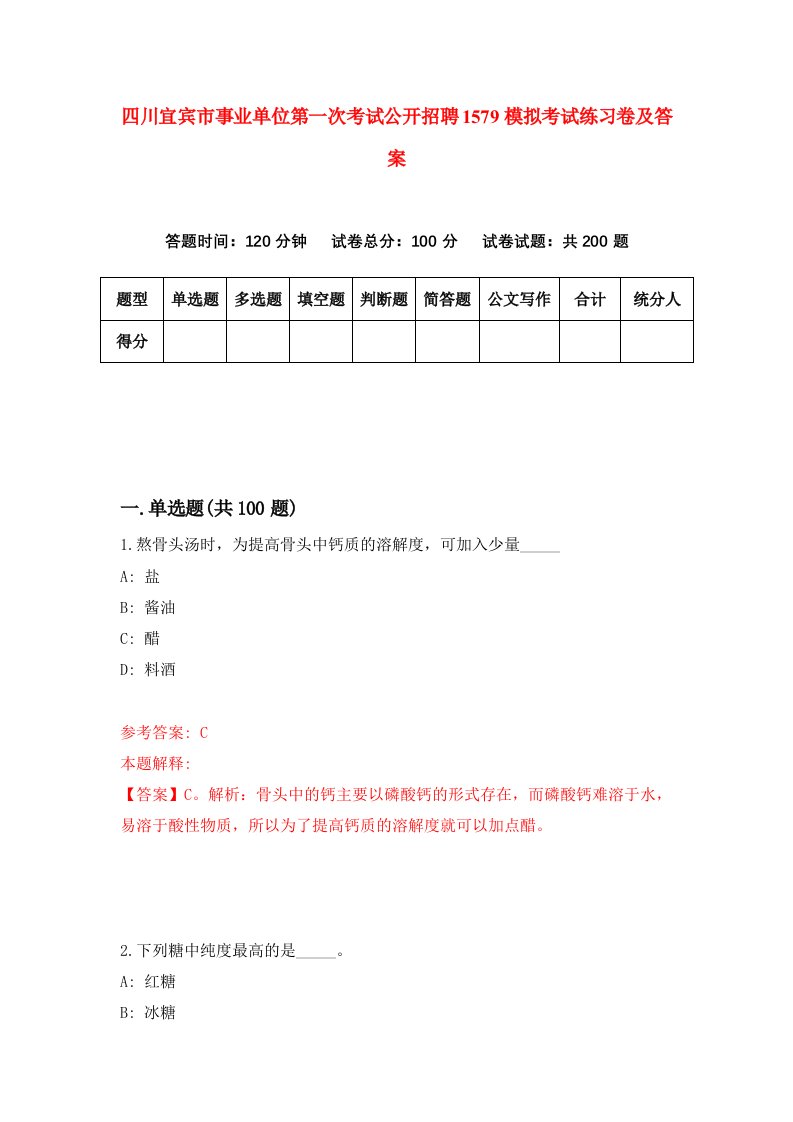 四川宜宾市事业单位第一次考试公开招聘1579模拟考试练习卷及答案

答题时间：120分钟　试卷总分：100分　试卷试题：共200题

| 题型 | 单选题 | 多选题 | 填空题 | 判断题 | 简答题 | 公文写作 | 合计 | 统分人 |
|---|---|---|---|---|---|---|---|---|
| 得分 | | | | | | | | |

一.单选题(共100题)

1.熬骨头汤时，为提高骨头中钙质的溶解度，可加入少量_____

A: 盐

B: 酱油

C: 醋

D: 料酒

参考答案: C

本题解释:

【答案】C。解析：骨头中的钙主要以磷酸钙的形式存在，而磷酸钙难溶于水，易溶于酸性物质，所以为了提高钙质的溶解度就可以加点醋。

2.下列糖中纯度最高的是_____。

A: 红糖

B: 冰糖